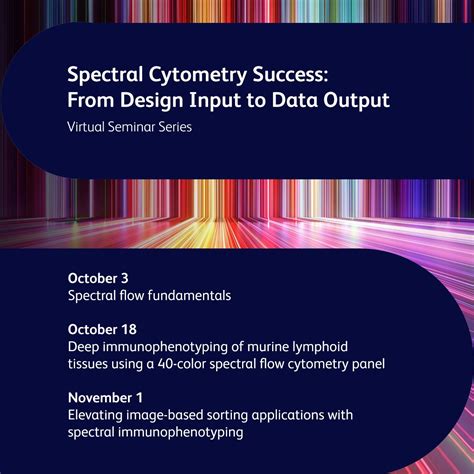 Spectral Cytometry Success: From Design Input to Data Output

Virtual Seminar Series

October 3
Spectral flow fundamentals

October 18
Deep immunophenotyping of murine lymphoid tissues using a 40-color spectral flow cytometry panel

November 1
Elevating image-based sorting applications with spectral immunophenotyping